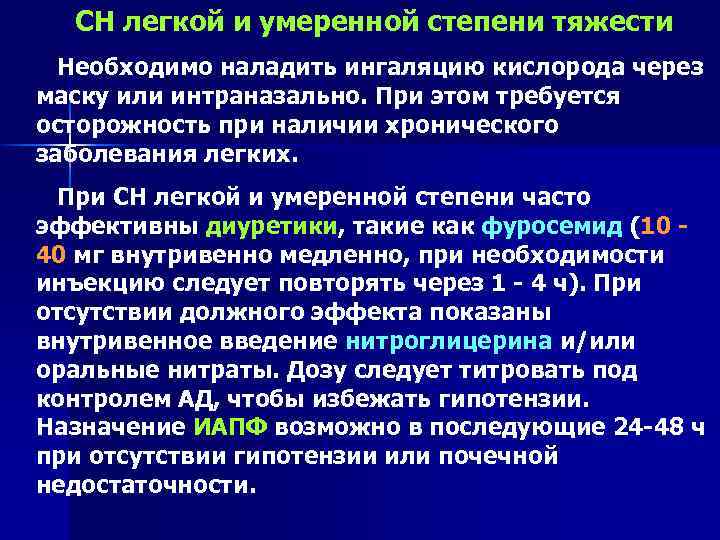 СН легкой и умеренной степени тяжести

Необходимо наладить ингаляцию кислорода через маску или интраназально. При этом требуется осторожность при наличии хронического заболевания легких.

При СН легкой и умеренной степени часто эффективны диуретики, такие как фуросемид (10 - 40 мг внутривенно медленно, при необходимости инъекцию следует повторять через 1 - 4 ч). При отсутствии должного эффекта показаны внутривенное введение нитроглицерина и/или оральные нитраты. Дозу следует титровать под контролем АД, чтобы избежать гипотензии. Назначение ИАПФ возможно в последующие 24-48 ч при отсутствии гипотензии или почечной недостаточности.